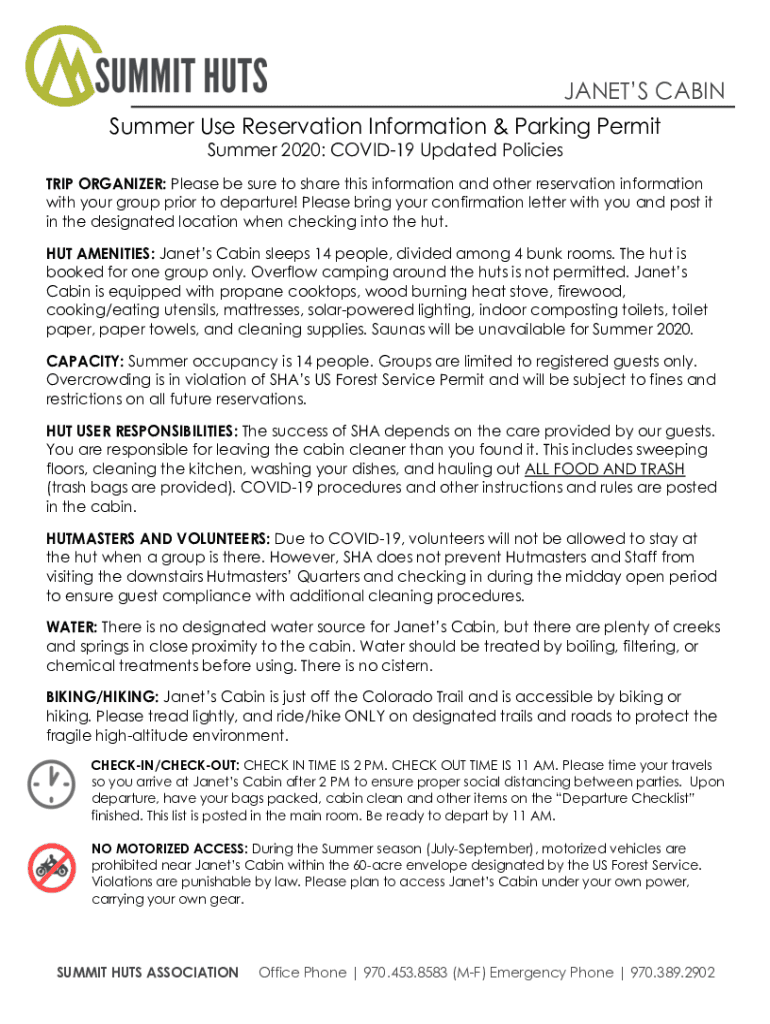 SUMMIT HUTS

JANET'S CABIN

Summer Use Reservation Information & Parking Permit

Summer 2020: COVID-19 Updated Policies

TRIP ORGANIZER: Please be sure to share this information and other reservation information with your group prior to departure! Please bring your confirmation letter with you and post it in the designated location when checking into the hut.

HUT AMENITIES: Janet's Cabin sleeps 14 people, divided among 4 bunk rooms. The hut is booked for one group only. Overflow camping around the huts is not permitted. Janet's Cabin is equipped with propane cooktops, wood burning heat stove, firewood, cooking/eating utensils, mattresses, solar-powered lighting, indoor composting toilets, toilet paper, paper towels, and cleaning supplies. Saunas will be unavailable for Summer 2020.

CAPACITY: Summer occupancy is 14 people. Groups are limited to registered guests only. Overcrowding is in violation of SHA's US Forest Service Permit and will be subject to fines and restrictions on all future reservations.

HUT USER RESPONSIBILITIES: The success of SHA depends on the care provided by our guests. You are responsible for leaving the cabin cleaner than you found it. This includes sweeping floors, cleaning the kitchen, washing your dishes, and hauling out ALL FOOD AND TRASH (trash bags are provided). COVID-19 procedures and other instructions and rules are posted in the cabin.

HUTMASTERS AND VOLUNTEERS: Due to COVID-19, volunteers will not be allowed to stay at the hut when a group is there. However, SHA does not prevent Hutmasters and Staff from visiting the downstairs Hutmasters' Quarters and checking in during the midday open period to ensure guest compliance with additional cleaning procedures.

WATER: There is no designated water source for Janet's Cabin, but there are plenty of creeks and springs in close proximity to the cabin. Water should be treated by boiling, filtering, or chemical treatments before using. There is no cistern.

BIKING/HIKING: Janet's Cabin is just off the Colorado Trail and is accessible by biking or hiking. Please tread lightly, and ride/hike ONLY on designated trails and roads to protect the fragile high-altitude environment.

CHECK-IN/CHECK-OUT: CHECK IN TIME IS 2 PM. CHECK OUT TIME IS 11 AM. Please time your travels so you arrive at Janet's Cabin after 2 PM to ensure proper social distancing between parties. Upon departure, have your bags packed, cabin clean and other items on the "Departure Checklist" finished. This list is posted in the main room. Be ready to depart by 11 AM.

NO MOTORIZED ACCESS: During the Summer season (July-September), motorized vehicles are prohibited near Janet's Cabin within the 60-acre envelope designated by the US Forest Service. Violations are punishable by law. Please plan to access Janet's Cabin under your own power, carrying your own gear.

SUMMIT HUTS ASSOCIATION Office Phone | 970.453.8583 (M-F) Emergency Phone | 970.389.2902